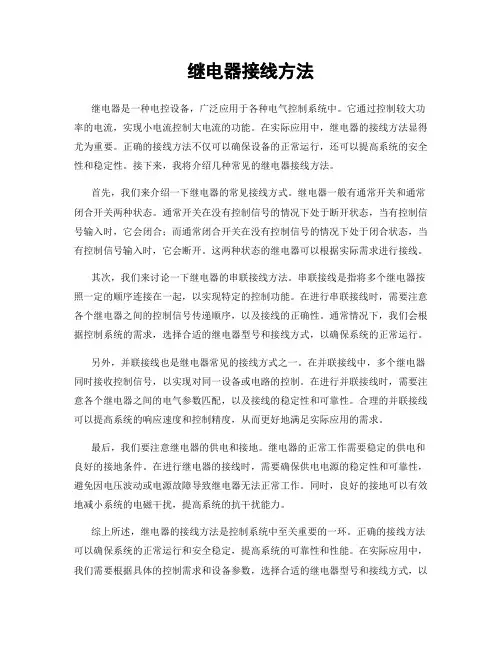 继电器接线方法

继电器是一种电控设备，广泛应用于各种电气控制系统中。它通过控制较大功率的电流，实现小电流控制大电流的功能。在实际应用中，继电器的接线方法显得尤为重要。正确的接线方法不仅可以确保设备的正常运行，还可以提高系统的安全性和稳定性。接下来，我将介绍几种常见的继电器接线方法。

首先，我们来介绍一下继电器的常见接线方式。继电器一般有通常开关和通常闭合开关两种状态。通常开关在没有控制信号的情况下处于断开状态，当有控制信号输入时，它会闭合；而通常闭合开关在没有控制信号的情况下处于闭合状态，当有控制信号输入时，它会断开。这两种状态的继电器可以根据实际需求进行接线。

其次，我们来讨论一下继电器的串联接线方法。串联接线是指将多个继电器按照一定的顺序连接在一起，以实现特定的控制功能。在进行串联接线时，需要注意各个继电器之间的控制信号传递顺序，以及接线的正确性。通常情况下，我们会根据控制系统的需求，选择合适的继电器型号和接线方式，以确保系统的正常运行。

另外，并联接线也是继电器常见的接线方式之一。在并联接线中，多个继电器同时接收控制信号，以实现对同一设备或电路的控制。在进行并联接线时，需要注意各个继电器之间的电气参数匹配，以及接线的稳定性和可靠性。合理的并联接线可以提高系统的响应速度和控制精度，从而更好地满足实际应用的需求。

最后，我们要注意继电器的供电和接地。继电器的正常工作需要稳定的供电和良好的接地条件。在进行继电器的接线时，需要确保供电电源的稳定性和可靠性，避免因电压波动或电源故障导致继电器无法正常工作。同时，良好的接地可以有效地减小系统的电磁干扰，提高系统的抗干扰能力。

综上所述，继电器的接线方法是控制系统中至关重要的一环。正确的接线方法可以确保系统的正常运行和安全稳定，提高系统的可靠性和性能。在实际应用中，我们需要根据具体的控制需求和设备参数，选择合适的继电器型号和接线方式，以